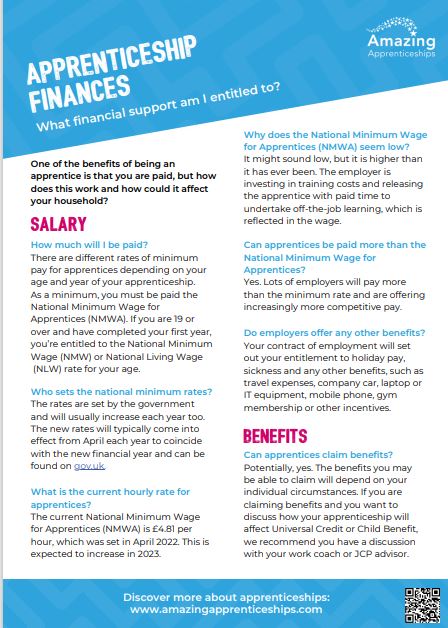 Amazing Apprenticeships

APPRENTICESHIP FINANCES

What financial support am I entitled to?

One of the benefits of being an apprentice is that you are paid, but how does this work and how could it affect your household?

SALARY

How much will I be paid?
There are different rates of minimum pay for apprentices depending on your age and year of your apprenticeship. As a minimum, you must be paid the National Minimum Wage for Apprentices (NMWA). If you are 19 or over and have completed your first year, you're entitled to the National Minimum Wage (NMW) or National Living Wage (NLW) rate for your age.

Who sets the national minimum rates?
The rates are set by the government and will usually increase each year too. The new rates will typically come into effect from April each year to coincide with the new financial year and can be found on gov.uk.

What is the current hourly rate for apprentices?
The current National Minimum Wage for Apprentices (NMWA) is £4.81 per hour, which was set in April 2022. This is expected to increase in 2023.

Why does the National Minimum Wage for Apprentices (NMWA) seem low?
It might sound low, but it is higher than it has ever been. The employer is investing in training costs and releasing the apprentice with paid time to undertake off-the-job learning, which is reflected in the wage.

Can apprentices be paid more than the National Minimum Wage for Apprentices?
Yes. Lots of employers will pay more than the minimum rate and are offering increasingly more competitive pay.

Do employers offer any other benefits?
Your contract of employment will set out your entitlement to holiday pay, sickness and any other benefits, such as travel expenses, company car, laptop or IT equipment, mobile phone, gym membership or other incentives.

BENEFITS

Can apprentices claim benefits?
Potentially, yes. The benefits you may be able to claim will depend on your individual circumstances. If you are claiming benefits and you want to discuss how your apprenticeship will affect Universal Credit or Child Benefit, we recommend you have a discussion with your work coach or JCP advisor.

Discover more about apprenticeships:
www.amazingapprenticeships.com